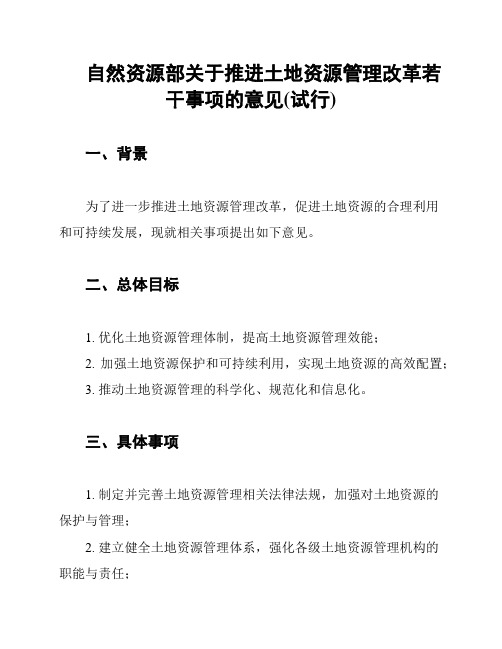 自然资源部关于推进土地资源管理改革若干事项的意见(试行)

一、背景

为了进一步推进土地资源管理改革，促进土地资源的合理利用和可持续发展，现就相关事项提出如下意见。

二、总体目标

1. 优化土地资源管理体制，提高土地资源管理效能；
2. 加强土地资源保护和可持续利用，实现土地资源的高效配置；
3. 推动土地资源管理的科学化、规范化和信息化。

三、具体事项

1. 制定并完善土地资源管理相关法律法规，加强对土地资源的保护与管理；
2. 建立健全土地资源管理体系，强化各级土地资源管理机构的职能与责任；